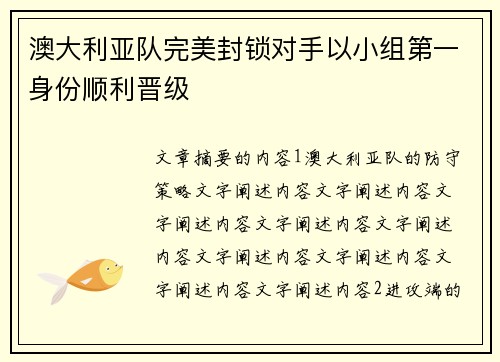 澳大利亚队完美封锁对手以小组第一身份顺利晋级

文章摘要的内容1澳大利亚队的防守策略文字阐述内容文字阐述内容文字阐述内容文字阐述内容文字阐述内容文字阐述内容文字阐述内容文字阐述内容文字阐述内容2进攻端的